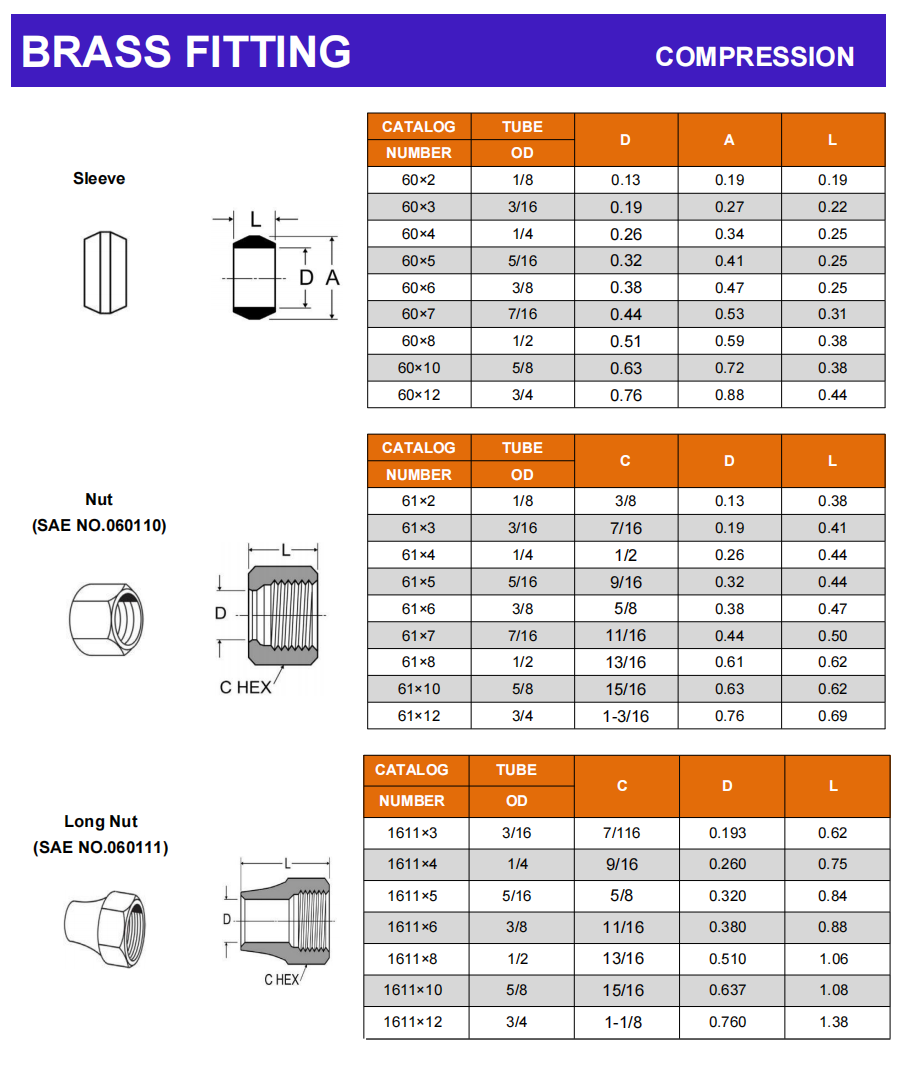 BRASS FITTING
COMPRESSION

Sleeve

L
D A

| CATALOG NUMBER | TUBE OD | D | A | L |
|---|---|---|---|---|
| 60×2 | 1/8 | 0.13 | 0.19 | 0.19 |
| 60×3 | 3/16 | 0.19 | 0.27 | 0.22 |
| 60×4 | 1/4 | 0.26 | 0.34 | 0.25 |
| 60×5 | 5/16 | 0.32 | 0.41 | 0.25 |
| 60×6 | 3/8 | 0.38 | 0.47 | 0.25 |
| 60×7 | 7/16 | 0.44 | 0.53 | 0.31 |
| 60×8 | 1/2 | 0.51 | 0.59 | 0.38 |
| 60×10 | 5/8 | 0.63 | 0.72 | 0.38 |
| 60×12 | 3/4 | 0.76 | 0.88 | 0.44 |

Nut
(SAE NO.060110)

L
D
C HEX

| CATALOG NUMBER | TUBE OD | C | D | L |
|---|---|---|---|---|
| 61×2 | 1/8 | 3/8 | 0.13 | 0.38 |
| 61×3 | 3/16 | 7/16 | 0.19 | 0.41 |
| 61×4 | 1/4 | 1/2 | 0.26 | 0.44 |
| 61×5 | 5/16 | 9/16 | 0.32 | 0.44 |
| 61×6 | 3/8 | 5/8 | 0.38 | 0.47 |
| 61×7 | 7/16 | 11/16 | 0.44 | 0.50 |
| 61×8 | 1/2 | 13/16 | 0.61 | 0.62 |
| 61×10 | 5/8 | 15/16 | 0.63 | 0.62 |
| 61×12 | 3/4 | 1-3/16 | 0.76 | 0.69 |

Long Nut
(SAE NO.060111)

L
D
C HEX

| CATALOG NUMBER | TUBE OD | C | D | L |
|---|---|---|---|---|
| 1611×3 | 3/16 | 7/116 | 0.193 | 0.62 |
| 1611×4 | 1/4 | 9/16 | 0.260 | 0.75 |
| 1611×5 | 5/16 | 5/8 | 0.320 | 0.84 |
| 1611×6 | 3/8 | 11/16 | 0.380 | 0.88 |
| 1611×8 | 1/2 | 13/16 | 0.510 | 1.06 |
| 1611×10 | 5/8 | 15/16 | 0.637 | 1.08 |
| 1611×12 | 3/4 | 1-1/8 | 0.760 | 1.38 |